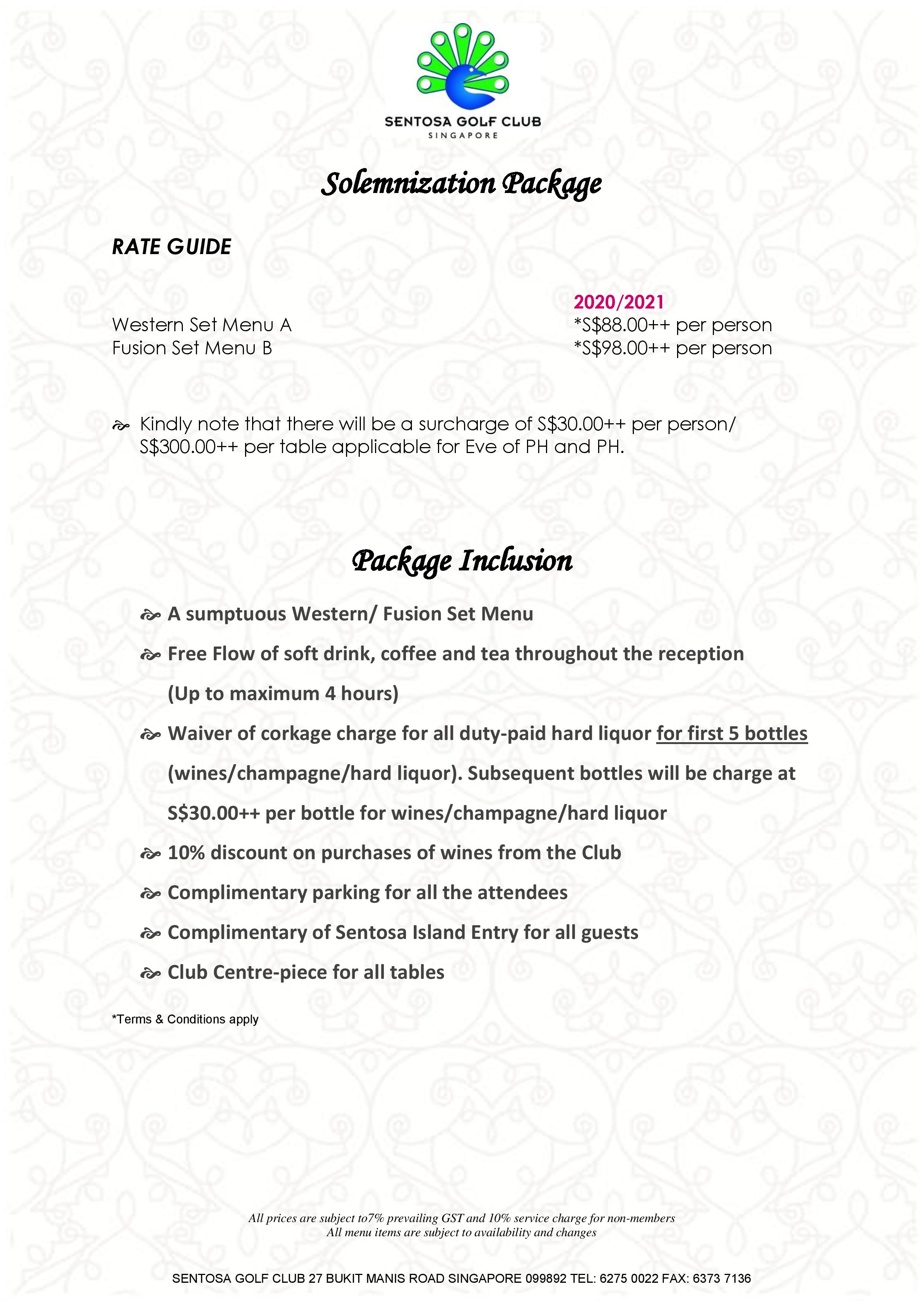 SENTOSA GOLF CLUB
SINGAPORE

Solemnization Package

RATE GUIDE

| | 2020/2021 |
|---|---|
| Western Set Menu A | *S$88.00++ per person |
| Fusion Set Menu B | *S$98.00++ per person |

Kindly note that there will be a surcharge of S$30.00++ per person/ S$300.00++ per table applicable for Eve of PH and PH.

Package Inclusion

A sumptuous Western/ Fusion Set Menu

Free Flow of soft drink, coffee and tea throughout the reception (Up to maximum 4 hours)

Waiver of corkage charge for all duty-paid hard liquor for first 5 bottles (wines/champagne/hard liquor). Subsequent bottles will be charge at S$30.00++ per bottle for wines/champagne/hard liquor

10% discount on purchases of wines from the Club

Complimentary parking for all the attendees

Complimentary of Sentosa Island Entry for all guests

Club Centre-piece for all tables

*Terms & Conditions apply

All prices are subject to7% prevailing GST and 10% service charge for non-members
All menu items are subject to availability and changes

SENTOSA GOLF CLUB 27 BUKIT MANIS ROAD SINGAPORE 099892 TEL: 6275 0022 FAX: 6373 7136